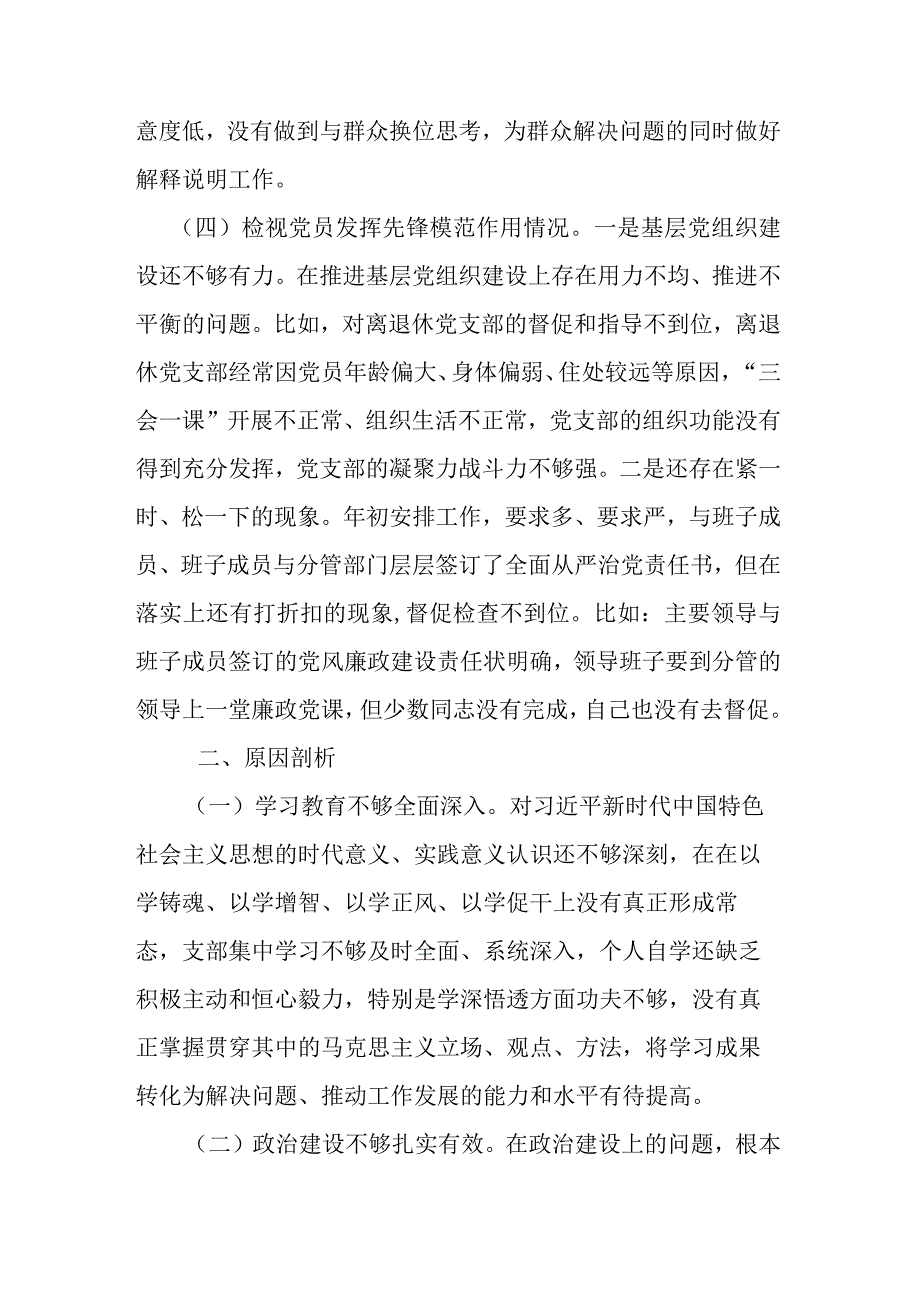 意度低，没有做到与群众换位思考，为群众解决问题的同时做好解释说明工作。

（四）检视党员发挥先锋模范作用情况。一是基层党组织建设还不够有力。在推进基层党组织建设上存在用力不均、推进不平衡的问题。比如，对离退休党支部的督促和指导不到位，离退休党支部经常因党员年龄偏大、身体偏弱、住处较远等原因，“三会一课”开展不正常、组织生活不正常，党支部的组织功能没有得到充分发挥，党支部的凝聚力战斗力不够强。二是还存在紧一时、松一下的现象。年初安排工作，要求多、要求严，与班子成员、班子成员与分管部门层层签订了全面从严治党责任书，但在落实上还有打折扣的现象,督促检查不到位。比如：主要领导与班子成员签订的党风廉政建设责任状明确，领导班子要到分管的领导上一堂廉政党课，但少数同志没有完成，自己也没有去督促。

二、原因剖析

（一）学习教育不够全面深入。对习近平新时代中国特色社会主义思想的时代意义、实践意义认识还不够深刻，在在以学铸魂、以学增智、以学正风、以学促干上没有真正形成常态，支部集中学习不够及时全面、系统深入，个人自学还缺乏积极主动和恒心毅力，特别是学深悟透方面功夫不够，没有真正掌握贯穿其中的马克思主义立场、观点、方法，将学习成果转化为解决问题、推动工作发展的能力和水平有待提高。

（二）政治建设不够扎实有效。在政治建设上的问题，根本